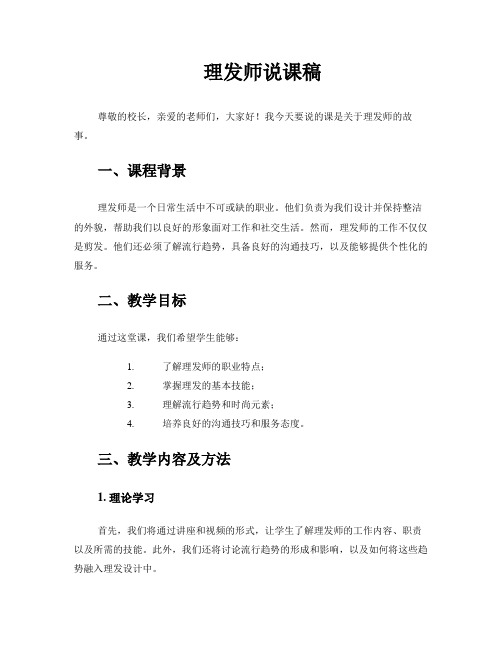 理发师说课稿

尊敬的校长，亲爱的老师们，大家好！我今天要说的课是关于理发师的故事。

一、课程背景

理发师是一个日常生活中不可或缺的职业。他们负责为我们设计并保持整洁的外貌，帮助我们以良好的形象面对工作和社交生活。然而，理发师的工作不仅仅是剪发。他们还必须了解流行趋势，具备良好的沟通技巧，以及能够提供个性化的服务。

二、教学目标

通过这堂课，我们希望学生能够：

1. 了解理发师的职业特点；
2. 掌握理发的基本技能；
3. 理解流行趋势和时尚元素；
4. 培养良好的沟通技巧和服务态度。

三、教学内容及方法

1. 理论学习

首先，我们将通过讲座和视频的形式，让学生了解理发师的工作内容、职责以及所需的技能。此外，我们还将讨论流行趋势的形成和影响，以及如何将这些趋势融入理发设计中。